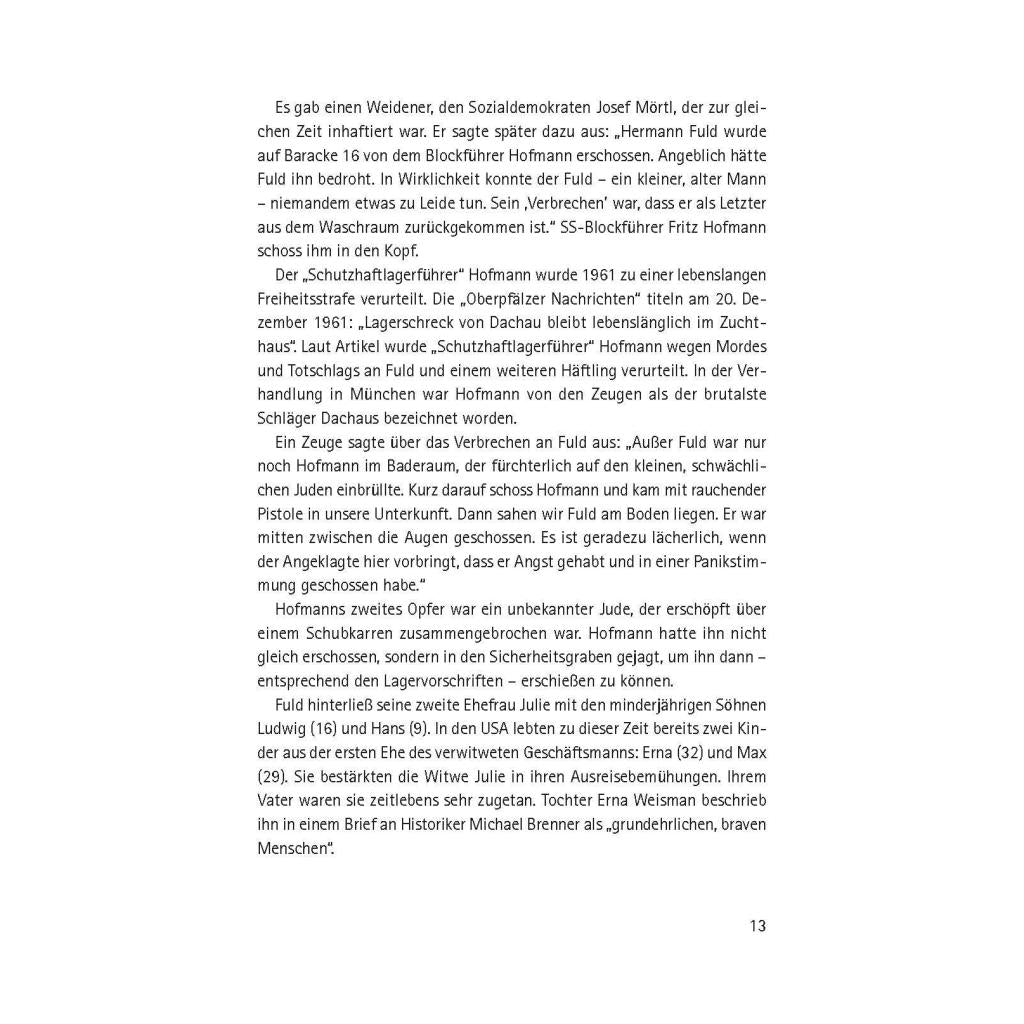 Es gab einen Weidener, den Sozialdemokraten Josef Mörtl, der zur gleichen Zeit inhaftiert war. Er sagte später dazu aus: „Hermann Fuld wurde auf Baracke 16 von dem Blockführer Hofmann erschossen. Angeblich hätte Fuld ihn bedroht. In Wirklichkeit konnte der Fuld – ein kleiner, alter Mann – niemandem etwas zu Leide tun. Sein ‚Verbrechen' war, dass er als Letzter aus dem Waschraum zurückgekommen ist." SS-Blockführer Fritz Hofmann schoss ihm in den Kopf.

Der „Schutzhaftlagerführer" Hofmann wurde 1961 zu einer lebenslangen Freiheitsstrafe verurteilt. Die „Oberpfälzer Nachrichten" titeln am 20. Dezember 1961: „Lagerschreck von Dachau bleibt lebenslänglich im Zuchthaus". Laut Artikel wurde „Schutzhaftlagerführer" Hofmann wegen Mordes und Totschlags an Fuld und einem weiteren Häftling verurteilt. In der Verhandlung in München war Hofmann von den Zeugen als der brutalste Schläger Dachaus bezeichnet worden.

Ein Zeuge sagte über das Verbrechen an Fuld aus: „Außer Fuld war nur noch Hofmann im Baderaum, der fürchterlich auf den kleinen, schwächlichen Juden einbrüllte. Kurz darauf schoss Hofmann und kam mit rauchender Pistole in unsere Unterkunft. Dann sahen wir Fuld am Boden liegen. Er war mitten zwischen die Augen geschossen. Es ist geradezu lächerlich, wenn der Angeklagte hier vorbringt, dass er Angst gehabt und in einer Panikstimmung geschossen habe."

Hofmanns zweites Opfer war ein unbekannter Jude, der erschöpft über einem Schubkarren zusammengebrochen war. Hofmann hatte ihn nicht gleich erschossen, sondern in den Sicherheitsgraben gejagt, um ihn dann – entsprechend den Lagervorschriften – erschießen zu können.

Fuld hinterließ seine zweite Ehefrau Julie mit den minderjährigen Söhnen Ludwig (16) und Hans (9). In den USA lebten zu dieser Zeit bereits zwei Kinder aus der ersten Ehe des verwitweten Geschäftsmanns: Erna (32) und Max (29). Sie bestärkten die Witwe Julie in ihren Ausreisebemühungen. Ihrem Vater waren sie zeitlebens sehr zugetan. Tochter Erna Weisman beschrieb ihn in einem Brief an Historiker Michael Brenner als „grundehrlichen, braven Menschen".

13